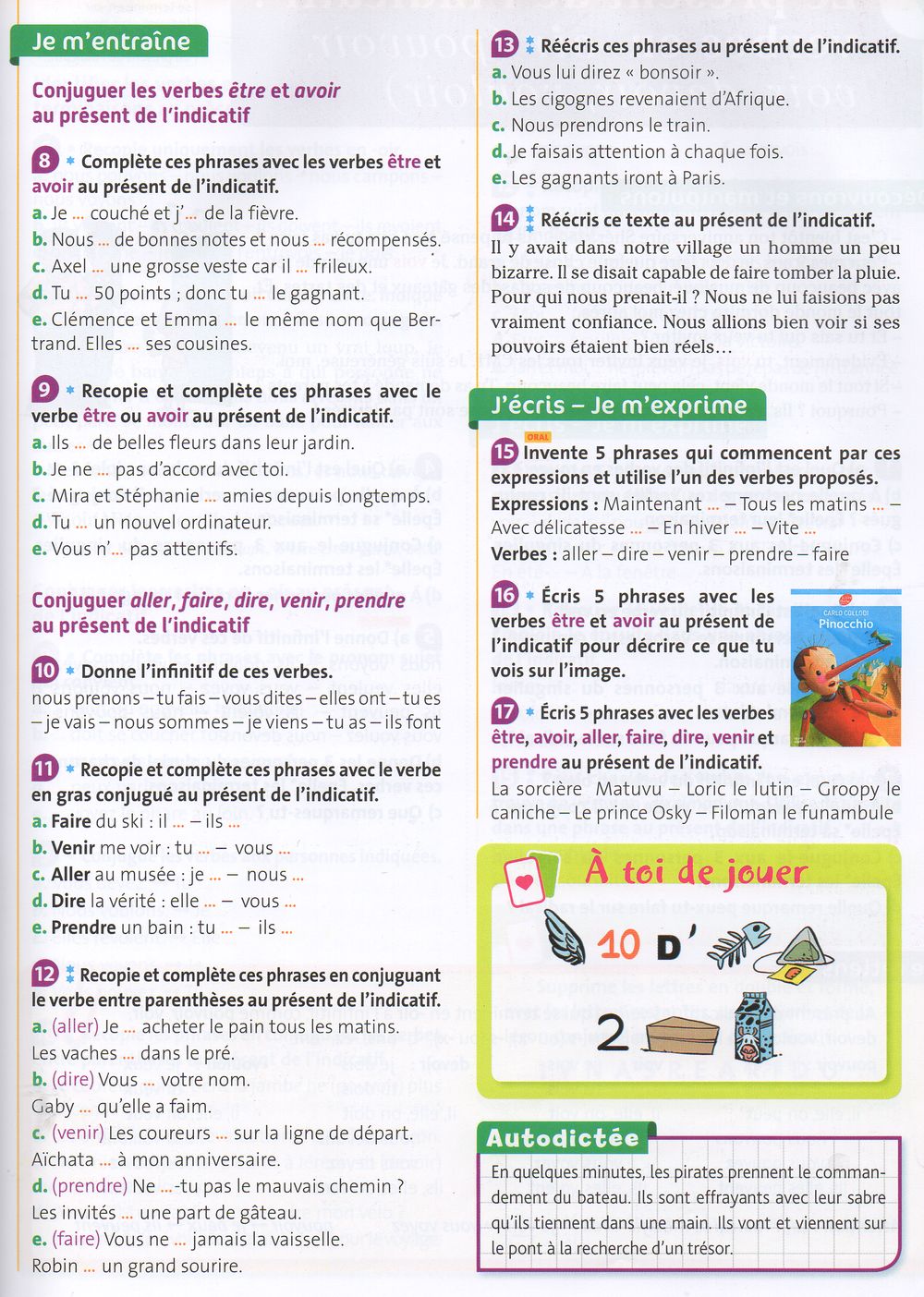 Je m'entraîne

Conjuguer les verbes être et avoir au présent de l'indicatif

8 * Complète ces phrases avec les verbes être et avoir au présent de l'indicatif.
a. Je … couché et j'… de la fièvre.
b. Nous … de bonnes notes et nous … récompensés.
c. Axel … une grosse veste car il … frileux.
d. Tu … 50 points ; donc tu … le gagnant.
e. Clémence et Emma … le même nom que Bertrand. Elles … ses cousines.

9 * Recopie et complète ces phrases avec le verbe être ou avoir au présent de l'indicatif.
a. Ils … de belles fleurs dans leur jardin.
b. Je ne … pas d'accord avec toi.
c. Mira et Stéphanie … amies depuis longtemps.
d. Tu … un nouvel ordinateur.
e. Vous n'… pas attentifs.

Conjuguer aller, faire, dire, venir, prendre au présent de l'indicatif

10 * Donne l'infinitif de ces verbes.
nous prenons – tu fais – vous dites – elles ont – tu es – je vais – nous sommes – je viens – tu as – ils font

11 * Recopie et complète ces phrases avec le verbe en gras conjugué au présent de l'indicatif.
a. Faire du ski : il … – ils …
b. Venir me voir : tu … – vous …
c. Aller au musée : je … – nous …
d. Dire la vérité : elle … – vous …
e. Prendre un bain : tu … – ils …

12 ** Recopie et complète ces phrases en conjuguant le verbe entre parenthèses au présent de l'indicatif.
a. (aller) Je … acheter le pain tous les matins. Les vaches … dans le pré.
b. (dire) Vous … votre nom. Gaby … qu'elle a faim.
c. (venir) Les coureurs … sur la ligne de départ. Aïchata … à mon anniversaire.
d. (prendre) Ne …-tu pas le mauvais chemin ? Les invités … une part de gâteau.
e. (faire) Vous ne … jamais la vaisselle. Robin … un grand sourire.

13 ** Réécris ces phrases au présent de l'indicatif.
a. Vous lui direz « bonsoir ».
b. Les cigognes revenaient d'Afrique.
c. Nous prendrons le train.
d. Je faisais attention à chaque fois.
e. Les gagnants iront à Paris.

14 *** Réécris ce texte au présent de l'indicatif.
Il y avait dans notre village un homme un peu bizarre. Il se disait capable de faire tomber la pluie. Pour qui nous prenait-il ? Nous ne lui faisions pas vraiment confiance. Nous allions bien voir si ses pouvoirs étaient bien réels…

J'écris – Je m'exprime

ORAL
15 Invente 5 phrases qui commencent par ces expressions et utilise l'un des verbes proposés.
Expressions : Maintenant … – Tous les matins … – Avec délicatesse … – En hiver … – Vite …
Verbes : aller – dire – venir – prendre – faire

16 * Écris 5 phrases avec les verbes être et avoir au présent de l'indicatif pour décrire ce que tu vois sur l'image.

CARLO COLLODI
Pinocchio

17 * Écris 5 phrases avec les verbes être, avoir, aller, faire, dire, venir et prendre au présent de l'indicatif.
La sorcière Matuvu – Loric le lutin – Groopy le caniche – Le prince Osky – Filoman le funambule

À toi de jouer

10 D'

2

Autodictée
En quelques minutes, les pirates prennent le commandement du bateau. Ils sont effrayants avec leur sabre qu'ils tiennent dans une main. Ils vont et viennent sur le pont à la recherche d'un trésor.